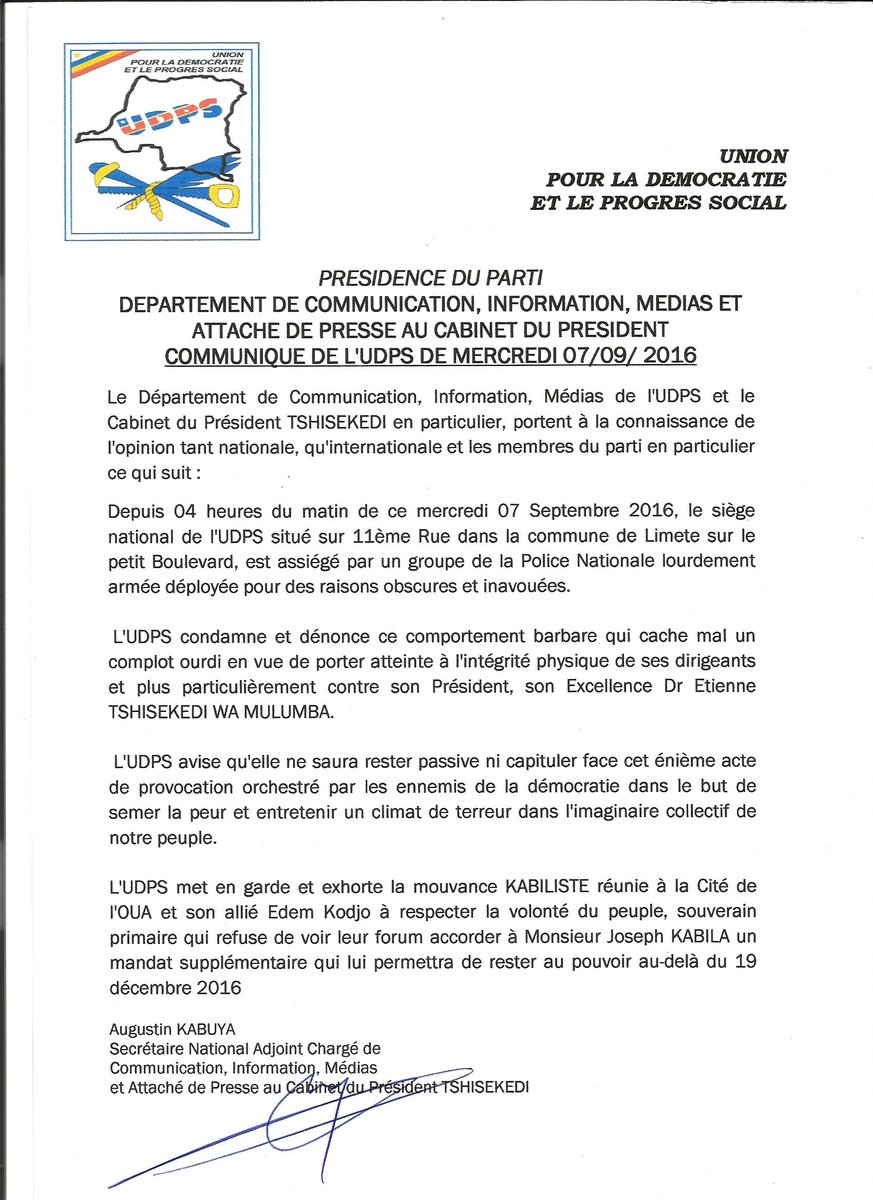 UNION
POUR LA DEMOCRATIE
ET LE PROGRES SOCIAL

UDPS

UNION
POUR LA DEMOCRATIE
ET LE PROGRES SOCIAL

PRESIDENCE DU PARTI
DEPARTEMENT DE COMMUNICATION, INFORMATION, MEDIAS ET ATTACHE DE PRESSE AU CABINET DU PRESIDENT
COMMUNIQUE DE L'UDPS DE MERCREDI 07/09/ 2016

Le Département de Communication, Information, Médias de l'UDPS et le Cabinet du Président TSHISEKEDI en particulier, portent à la connaissance de l'opinion tant nationale, qu'internationale et les membres du parti en particulier ce qui suit :

Depuis 04 heures du matin de ce mercredi 07 Septembre 2016, le siège national de l'UDPS situé sur 11ème Rue dans la commune de Limete sur le petit Boulevard, est assiégé par un groupe de la Police Nationale lourdement armée déployée pour des raisons obscures et inavouées.

L'UDPS condamne et dénonce ce comportement barbare qui cache mal un complot ourdi en vue de porter atteinte à l'intégrité physique de ses dirigeants et plus particulièrement contre son Président, son Excellence Dr Etienne TSHISEKEDI WA MULUMBA.

L'UDPS avise qu'elle ne saura rester passive ni capituler face cet énième acte de provocation orchestré par les ennemis de la démocratie dans le but de semer la peur et entretenir un climat de terreur dans l'imaginaire collectif de notre peuple.

L'UDPS met en garde et exhorte la mouvance KABILISTE réunie à la Cité de l'OUA et son allié Edem Kodjo à respecter la volonté du peuple, souverain primaire qui refuse de voir leur forum accorder à Monsieur Joseph KABILA un mandat supplémentaire qui lui permettra de rester au pouvoir au-delà du 19 décembre 2016

Augustin KABUYA
Secrétaire National Adjoint Chargé de Communication, Information, Médias et Attaché de Presse au Cabinet du Président TSHISEKEDI